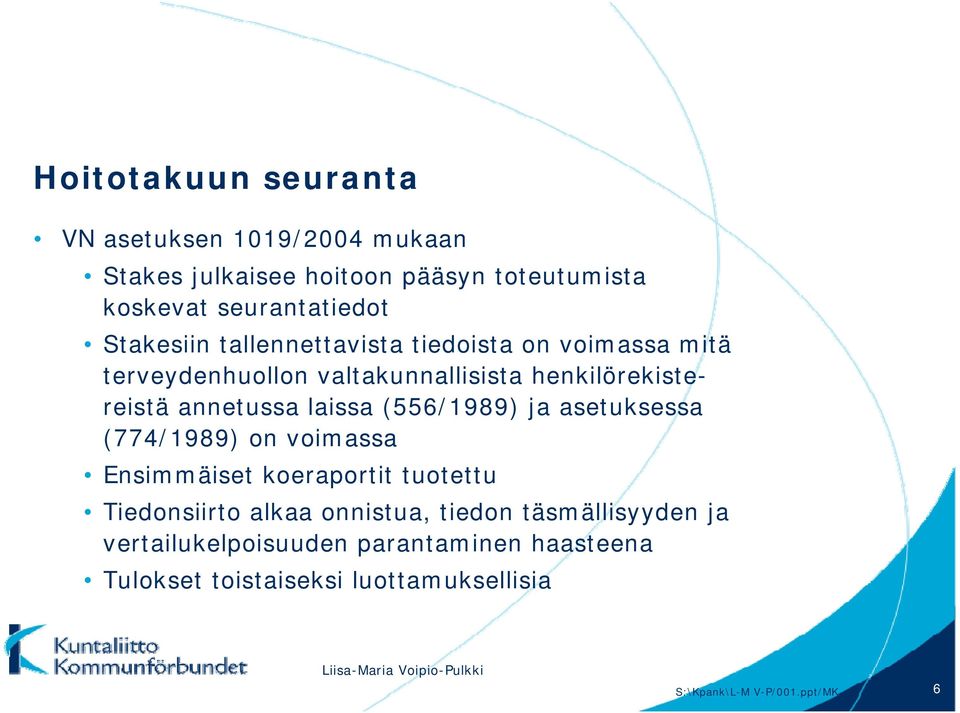 Hoitotakuun seuranta

• VN asetuksen 1019/2004 mukaan
  • Stakes julkaisee hoitoon pääsyn toteutumista koskevat seurantatiedot
  • Stakesiin tallennettavista tiedoista on voimassa mitä terveydenhuollon valtakunnallisista henkilörekistereistä annetussa laissa (556/1989) ja asetuksessa (774/1989) on voimassa
  • Ensimmäiset koeraportit tuotettu
  • Tiedonsiirto alkaa onnistua, tiedon täsmällisyyden ja vertailukelpoisuuden parantaminen haasteena
  • Tulokset toistaiseksi luottamuksellisia

Kuntaliitto
Kommunförbundet

Liisa-Maria Voipio-Pulkki

S:\Kpank\L-M V-P/001.ppt/MK

6